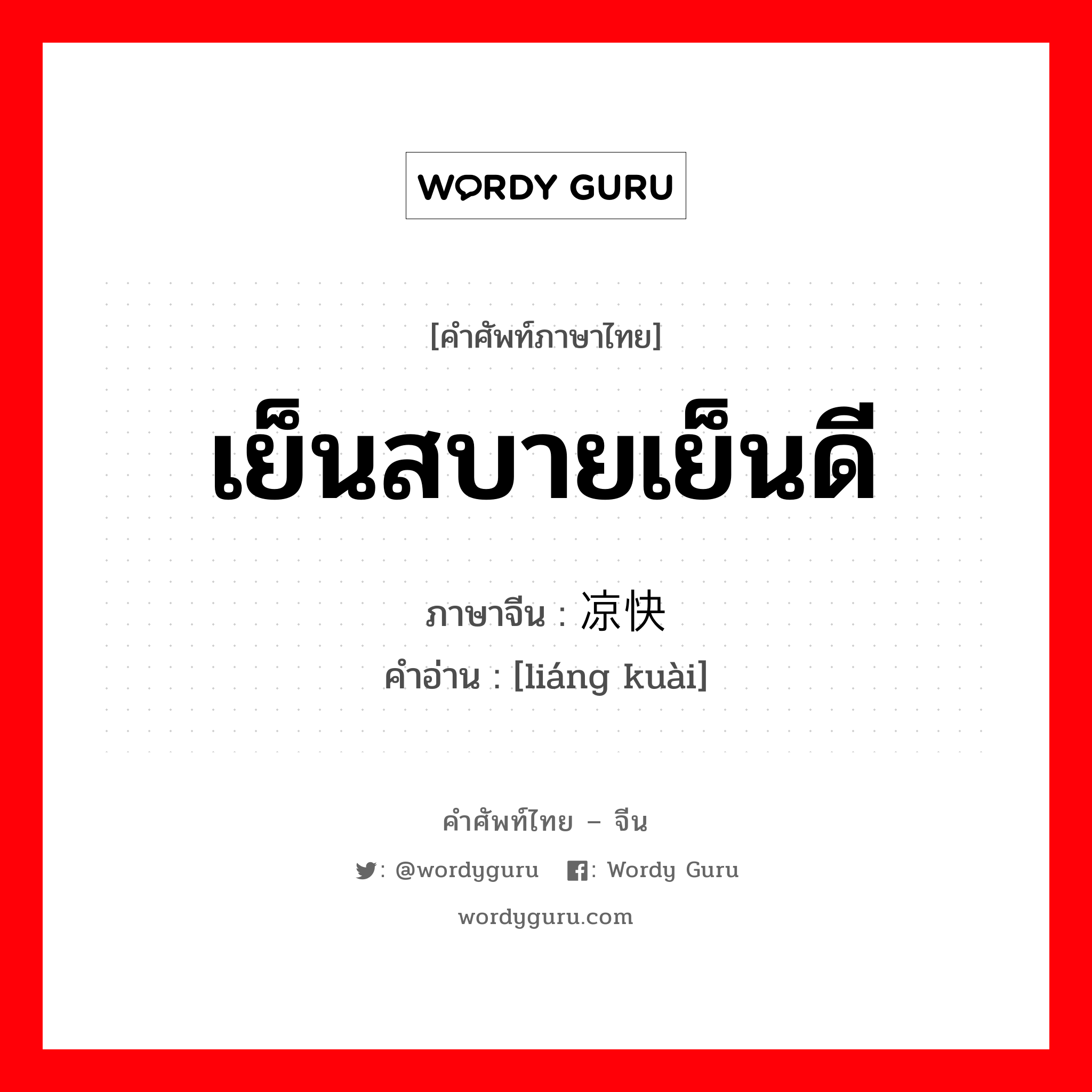 WORDY GURU

[คำศัพท์ภาษาไทย]

เย็นสบายเย็นดี

ภาษาจีน : 凉快

คำอ่าน : [liáng kuài]

คำศัพท์ไทย – จีน

: @wordyguru : Wordy Guru

wordyguru.com